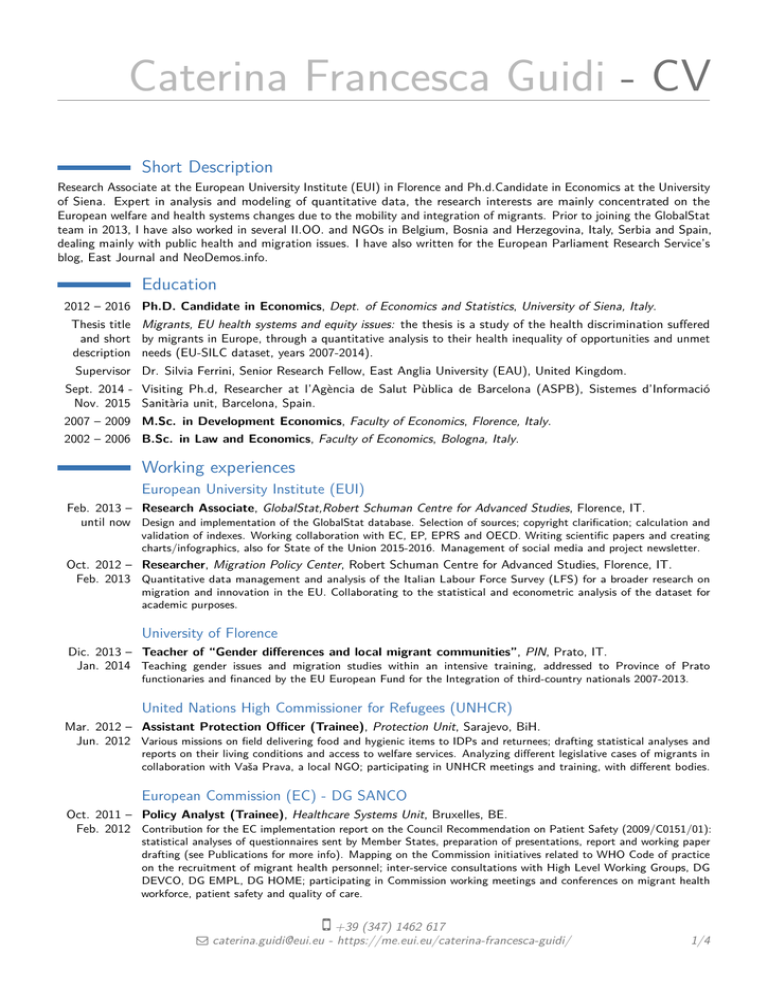 Caterina Francesca Guidi - CV

Short Description

Research Associate at the European University Institute (EUI) in Florence and Ph.d.Candidate in Economics at the University of Siena. Expert in analysis and modeling of quantitative data, the research interests are mainly concentrated on the European welfare and health systems changes due to the mobility and integration of migrants. Prior to joining the GlobalStat team in 2013, I have also worked in several II.OO. and NGOs in Belgium, Bosnia and Herzegovina, Italy, Serbia and Spain, dealing mainly with public health and migration issues. I have also written for the European Parliament Research Service's blog, East Journal and NeoDemos.info.

Education

2012 – 2016 Ph.D. Candidate in Economics, Dept. of Economics and Statistics, University of Siena, Italy.

Thesis title and short description Migrants, EU health systems and equity issues: the thesis is a study of the health discrimination suffered by migrants in Europe, through a quantitative analysis to their health inequality of opportunities and unmet needs (EU-SILC dataset, years 2007-2014).

Supervisor Dr. Silvia Ferrini, Senior Research Fellow, East Anglia University (EAU), United Kingdom.

Sept. 2014 - Nov. 2015 Visiting Ph.d, Researcher at l'Agència de Salut Pùblica de Barcelona (ASPB), Sistemes d'Informació Sanitària unit, Barcelona, Spain.

2007 – 2009 M.Sc. in Development Economics, Faculty of Economics, Florence, Italy.

2002 – 2006 B.Sc. in Law and Economics, Faculty of Economics, Bologna, Italy.

Working experiences

European University Institute (EUI)

Feb. 2013 – until now Research Associate, GlobalStat,Robert Schuman Centre for Advanced Studies, Florence, IT.
Design and implementation of the GlobalStat database. Selection of sources; copyright clarification; calculation and validation of indexes. Working collaboration with EC, EP, EPRS and OECD. Writing scientific papers and creating charts/infographics, also for State of the Union 2015-2016. Management of social media and project newsletter.

Oct. 2012 – Feb. 2013 Researcher, Migration Policy Center, Robert Schuman Centre for Advanced Studies, Florence, IT.
Quantitative data management and analysis of the Italian Labour Force Survey (LFS) for a broader research on migration and innovation in the EU. Collaborating to the statistical and econometric analysis of the dataset for academic purposes.

University of Florence

Dic. 2013 – Jan. 2014 Teacher of "Gender differences and local migrant communities", PIN, Prato, IT.
Teaching gender issues and migration studies within an intensive training, addressed to Province of Prato functionaries and financed by the EU European Fund for the Integration of third-country nationals 2007-2013.

United Nations High Commissioner for Refugees (UNHCR)

Mar. 2012 – Jun. 2012 Assistant Protection Officer (Trainee), Protection Unit, Sarajevo, BiH.
Various missions on field delivering food and hygienic items to IDPs and returnees; drafting statistical analyses and reports on their living conditions and access to welfare services. Analyzing different legislative cases of migrants in collaboration with Vaša Prava, a local NGO; participating in UNHCR meetings and training, with different bodies.

European Commission (EC) - DG SANCO

Oct. 2011 – Feb. 2012 Policy Analyst (Trainee), Healthcare Systems Unit, Bruxelles, BE.
Contribution for the EC implementation report on the Council Recommendation on Patient Safety (2009/C0151/01): statistical analyses of questionnaires sent by Member States, preparation of presentations, report and working paper drafting (see Publications for more info). Mapping on the Commission initiatives related to WHO Code of practice on the recruitment of migrant health personnel; inter-service consultations with High Level Working Groups, DG DEVCO, DG EMPL, DG HOME; participating in Commission working meetings and conferences on migrant health workforce, patient safety and quality of care.

+39 (347) 1462 617
caterina.guidi@eui.eu - https://me.eui.eu/caterina-francesca-guidi/ 1/4